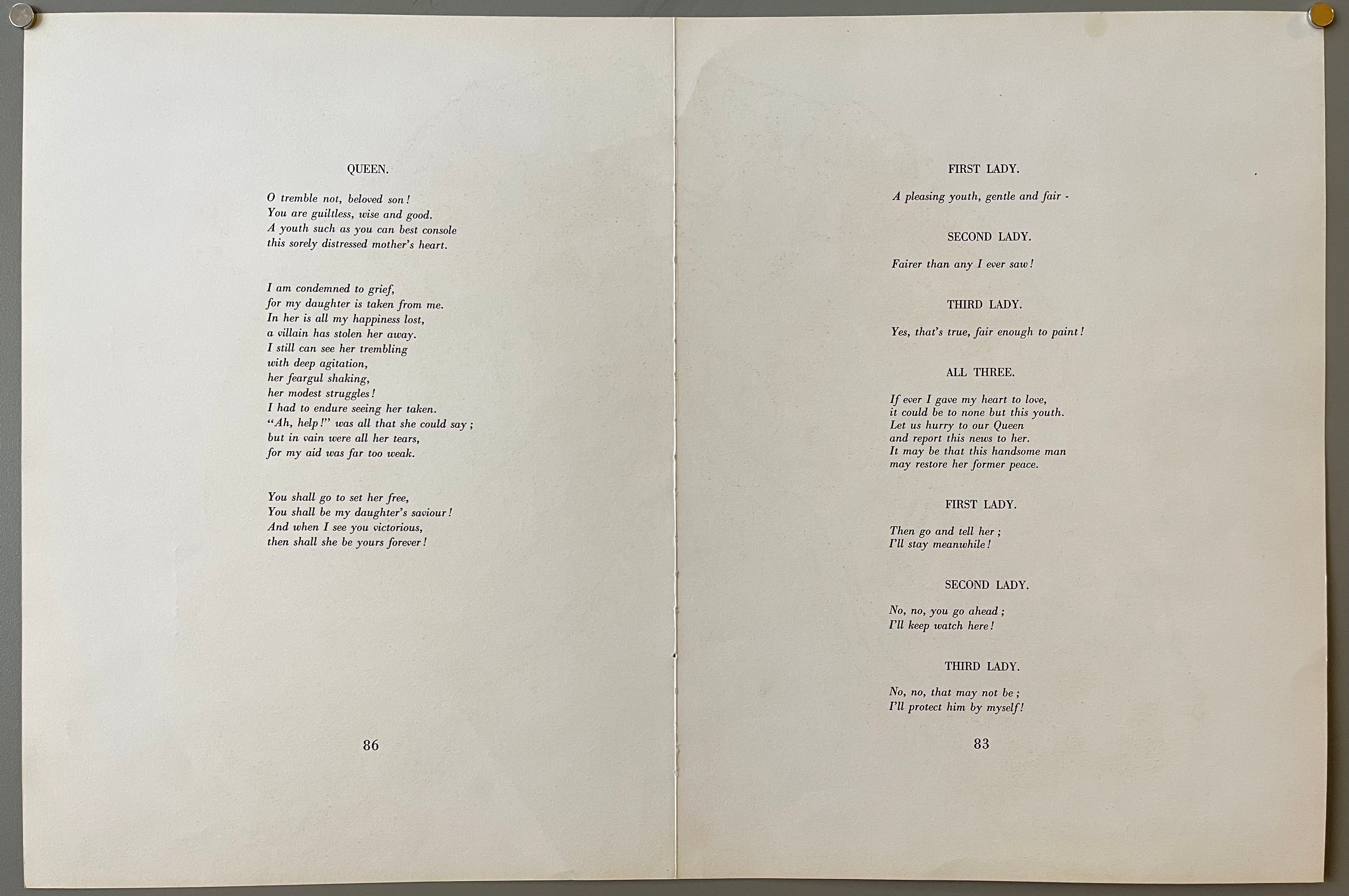 QUEEN.

O tremble not, beloved son!
You are guiltless, wise and good.
A youth such as you can best console
this sorely distressed mother's heart.

I am condemned to grief,
for my daughter is taken from me.
In her is all my happiness lost,
a villain has stolen her away.
I still can see her trembling
with deep agitation,
her feargul shaking,
her modest struggles!
I had to endure seeing her taken.
"Ah, help!" was all that she could say;
but in vain were all her tears,
for my aid was far too weak.

You shall go to set her free,
You shall be my daughter's saviour!
And when I see you victorious,
then shall she be yours forever!

86

FIRST LADY.

A pleasing youth, gentle and fair -

SECOND LADY.

Fairer than any I ever saw!

THIRD LADY.

Yes, that's true, fair enough to paint!

ALL THREE.

If ever I gave my heart to love,
it could be to none but this youth.
Let us hurry to our Queen
and report this news to her.
It may be that this handsome man
may restore her former peace.

FIRST LADY.

Then go and tell her;
I'll stay meanwhile!

SECOND LADY.

No, no, you go ahead;
I'll keep watch here!

THIRD LADY.

No, no, that may not be;
I'll protect him by myself!

83